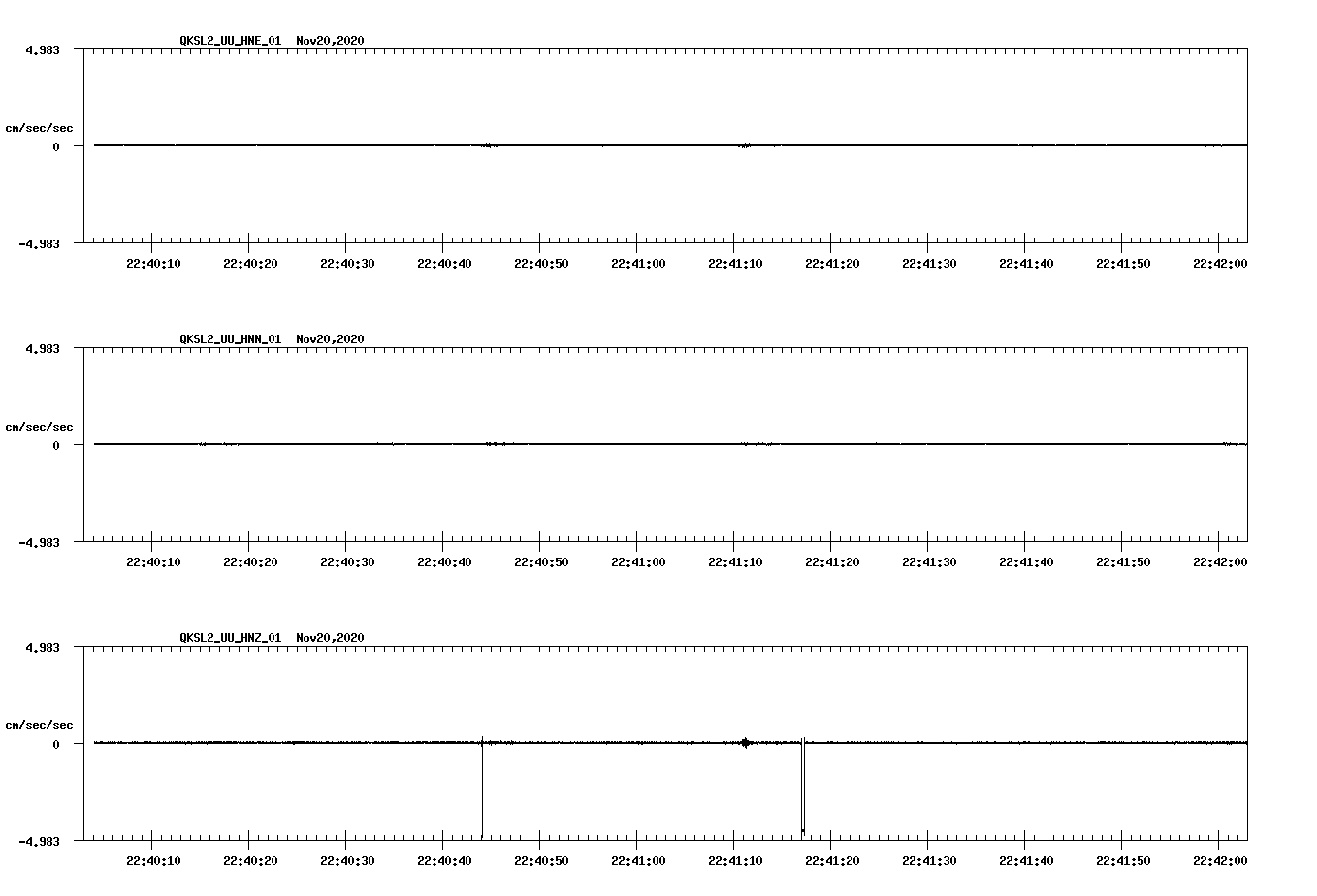 QKSL2_UU_HNE_01 Nov20,2020

4.983

cm/sec/sec

0

-4.983

22:40:10 22:40:20 22:40:30 22:40:40 22:40:50 22:41:00 22:41:10 22:41:20 22:41:30 22:41:40 22:41:50 22:42:00

QKSL2_UU_HNN_01 Nov20,2020

4.983

cm/sec/sec

0

-4.983

22:40:10 22:40:20 22:40:30 22:40:40 22:40:50 22:41:00 22:41:10 22:41:20 22:41:30 22:41:40 22:41:50 22:42:00

QKSL2_UU_HNZ_01 Nov20,2020

4.983

cm/sec/sec

0

-4.983

22:40:10 22:40:20 22:40:30 22:40:40 22:40:50 22:41:00 22:41:10 22:41:20 22:41:30 22:41:40 22:41:50 22:42:00